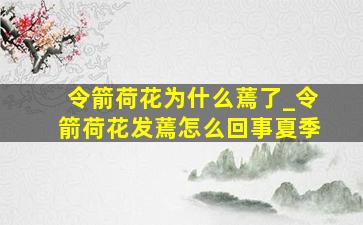 令箭荷花为什么蔫了_令箭荷花发蔫怎么回事夏季